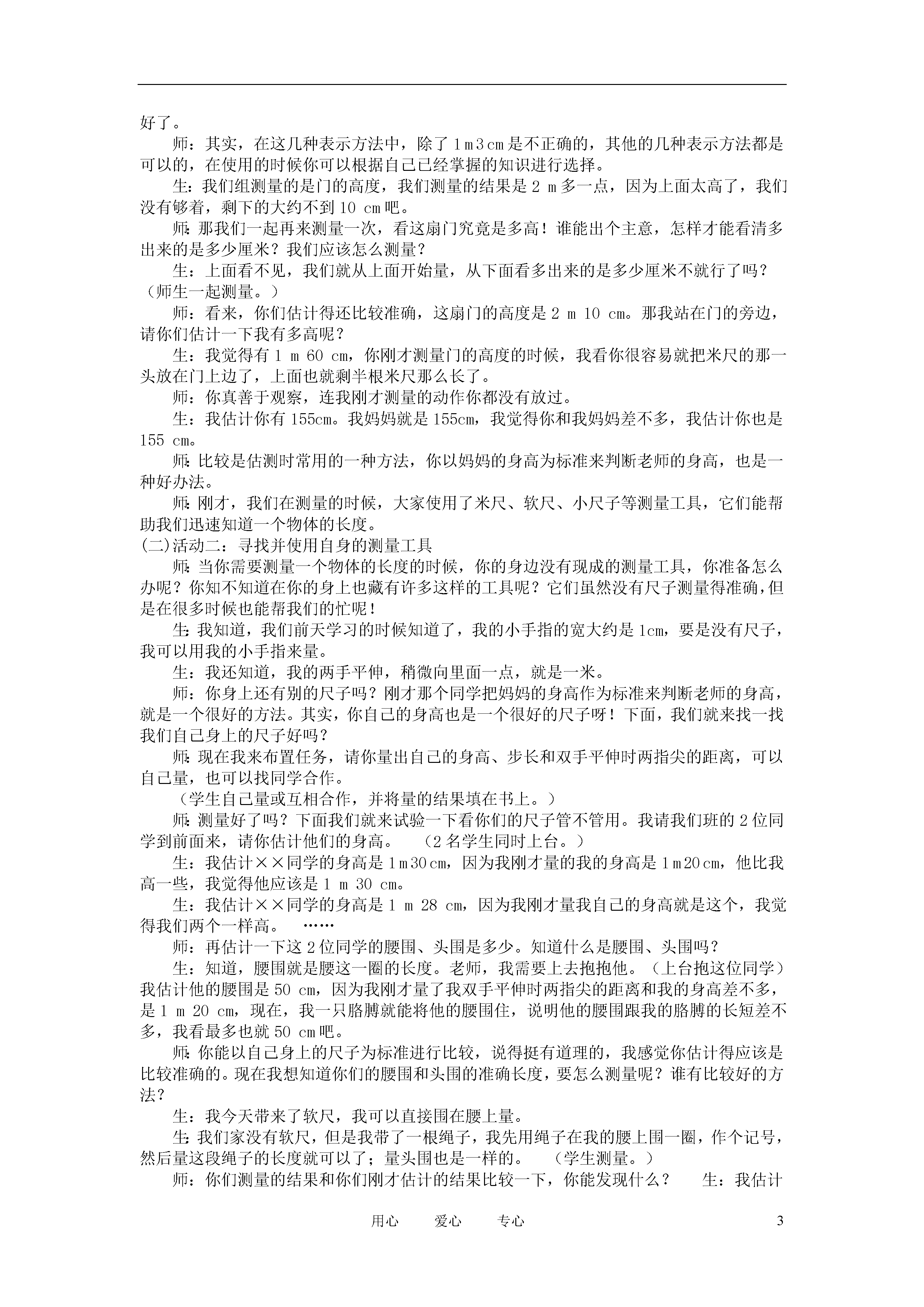 好了。

师：其实，在这几种表示方法中，除了 1 m 3 cm 是不正确的，其他的几种表示方法都是可以的，在使用的时候你可以根据自己已经掌握的知识进行选择。

生：我们组测量的是门的高度，我们测量的结果是 2 m 多一点，因为上面太高了，我们没有够着，剩下的大约不到 10 cm 吧。

师：那我们一起再来测量一次，看这扇门究竟是多高！谁能出个主意，怎样才能看清多出来的是多少厘米？我们应该怎么测量？

生：上面看不见，我们就从上面开始量，从下面看多出来的是多少厘米不就行了吗？（师生一起测量。）

师：看来，你们估计得还比较准确，这扇门的高度是 2 m 10 cm。那我站在门的旁边，请你们估计一下我有多高呢？

生：我觉得有 1 m 60 cm，你刚才测量门的高度的时候，我看你很容易就把米尺的那一头放在门上边了，上面也就剩半根米尺那么长了。

师：你真善于观察，连我刚才测量的动作你都没有放过。

生：我估计你有 155cm。我妈妈就是 155cm，我觉得你和我妈妈差不多，我估计你也是 155 cm。

师：比较是估测时常用的一种方法，你以妈妈的身高为标准来判断老师的身高，也是一种好办法。

师：刚才，我们在测量的时候，大家使用了米尺、软尺、小尺子等测量工具，它们能帮助我们迅速知道一个物体的长度。

(二)活动二：寻找并使用自身的测量工具

师：当你需要测量一个物体的长度的时候，你的身边没有现成的测量工具，你准备怎么办呢？你知不知道在你的身上也藏有许多这样的工具呢？它们虽然没有尺子测量得准确，但是在很多时候也能帮我们的忙呢！

生：我知道，我们前天学习的时候知道了，我的小手指的宽大约是 1cm，要是没有尺子，我可以用我的小手指来量。

生：我还知道，我的两手平伸，稍微向里面一点，就是一米。

师：你身上还有别的尺子吗？刚才那个同学把妈妈的身高作为标准来判断老师的身高，就是一个很好的方法。其实，你自己的身高也是一个很好的尺子呀！下面，我们就来找一找我们自己身上的尺子好吗？

师：现在我来布置任务，请你量出自己的身高、步长和双手平伸时两指尖的距离，可以自己量，也可以找同学合作。

（学生自己量或互相合作，并将量的结果填在书上。）

师：测量好了吗？下面我们就来试验一下看你们的尺子管不管用。我请我们班的 2 位同学到前面来，请你估计他们的身高。 （2 名学生同时上台。）

生：我估计××同学的身高是 1 m 30 cm，因为我刚才量的我的身高是 1 m 20 cm，他比我高一些，我觉得他应该是 1 m 30 cm。

生：我估计××同学的身高是 1 m 28 cm，因为我刚才量我自己的身高就是这个，我觉得我们两个一样高。 ……

师：再估计一下这 2 位同学的腰围、头围是多少。知道什么是腰围、头围吗？

生：知道，腰围就是腰这一圈的长度。老师，我需要上去抱抱他。（上台抱这位同学）我估计他的腰围是 50 cm，因为我刚才量了我双手平伸时两指尖的距离和我的身高差不多，是 1 m 20 cm，现在，我一只胳膊就能将他的腰围住，说明他的腰围跟我的胳膊的长短差不多，我看最多也就 50 cm 吧。

师：你能以自己身上的尺子为标准进行比较，说得挺有道理的，我感觉你估计得应该是比较准确的。现在我想知道你们的腰围和头围的准确长度，要怎么测量呢？谁有比较好的方法？

生：我今天带来了软尺，我可以直接围在腰上量。

生：我们家没有软尺，但是我带了一根绳子，我先用绳子在我的腰上围一圈，作个记号，然后量这段绳子的长度就可以了；量头围也是一样的。 （学生测量。）

师：你们测量的结果和你们刚才估计的结果比较一下，你能发现什么？ 生：我估计

用心 爱心 专心 3